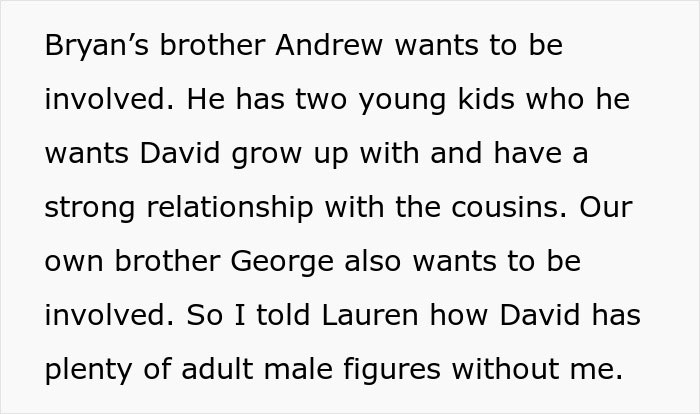 Bryan’s brother Andrew wants to be involved. He has two young kids who he wants David grow up with and have a strong relationship with the cousins. Our own brother George also wants to be involved. So I told Lauren how David has plenty of adult male figures without me.